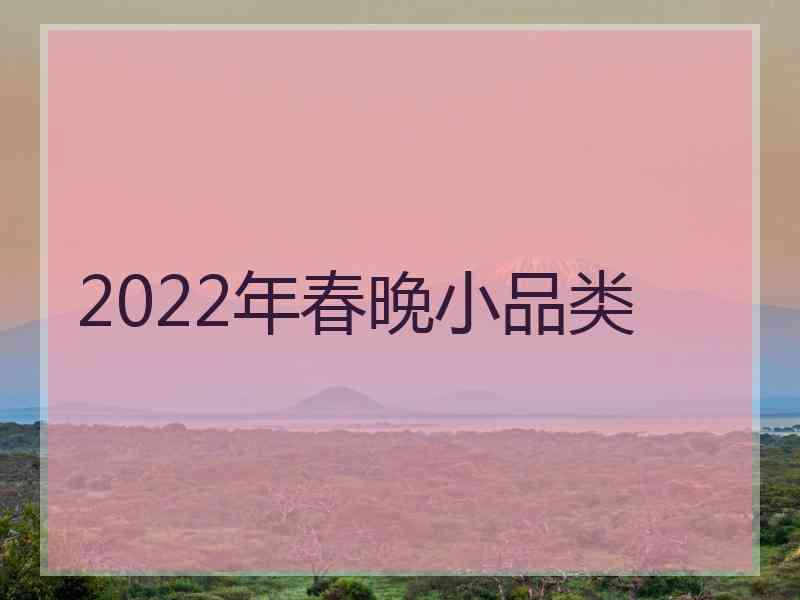 2022年春晚小品类